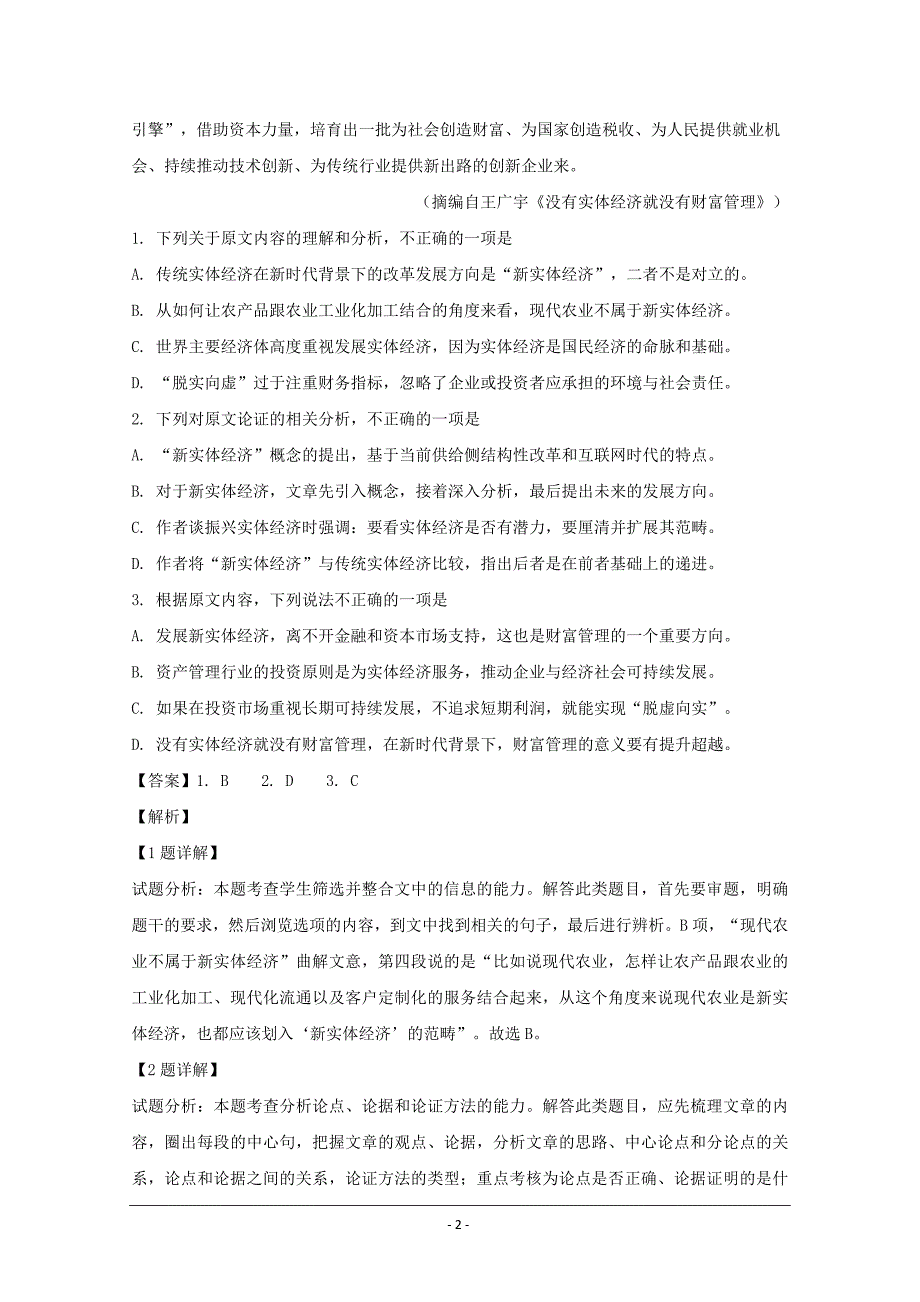 引擎”，借助资本力量，培育出一批为社会创造财富、为国家创造税收、为人民提供就业机会、持续推动技术创新、为传统行业提供新出路的创新企业来。

（摘编自王广宇《没有实体经济就没有财富管理》）

1. 下列关于原文内容的理解和分析，不正确的一项是

A. 传统实体经济在新时代背景下的改革发展方向是“新实体经济”，二者不是对立的。

B. 从如何让农产品跟农业工业化加工结合的角度来看，现代农业不属于新实体经济。

C. 世界主要经济体高度重视发展实体经济，因为实体经济是国民经济的命脉和基础。

D. “脱实向虚”过于注重财务指标，忽略了企业或投资者应承担的环境与社会责任。

2. 下列对原文论证的相关分析，不正确的一项是

A. “新实体经济”概念的提出，基于当前供给侧结构性改革和互联网时代的特点。

B. 对于新实体经济，文章先引入概念，接着深入分析，最后提出未来的发展方向。

C. 作者谈振兴实体经济时强调：要看实体经济是否有潜力，要厘清并扩展其范畴。

D. 作者将“新实体经济”与传统实体经济比较，指出后者是在前者基础上的递进。

3. 根据原文内容，下列说法不正确的一项是

A. 发展新实体经济，离不开金融和资本市场支持，这也是财富管理的一个重要方向。

B. 资产管理行业的投资原则是为实体经济服务，推动企业与经济社会可持续发展。

C. 如果在投资市场重视长期可持续发展，不追求短期利润，就能实现“脱虚向实”。

D. 没有实体经济就没有财富管理，在新时代背景下，财富管理的意义要有提升超越。

【答案】1. B 2. D 3. C

【解析】

【1题详解】

试题分析：本题考查学生筛选并整合文中的信息的能力。解答此类题目，首先要审题，明确题干的要求，然后浏览选项的内容，到文中找到相关的句子，最后进行辨析。B项，“现代农业不属于新实体经济”曲解文意，第四段说的是“比如说现代农业，怎样让农产品跟农业的工业化加工、现代化流通以及客户定制化的服务结合起来，从这个角度来说现代农业是新实体经济，也都应该划入‘新实体经济’的范畴”。故选B。

【2题详解】

试题分析：本题考查分析论点、论据和论证方法的能力。解答此类题目，应先梳理文章的内容，圈出每段的中心句，把握文章的观点、论据，分析文章的思路、中心论点和分论点的关系，论点和论据之间的关系，论证方法的类型；重点考核为论点是否正确、论据证明的是什

- 2 -